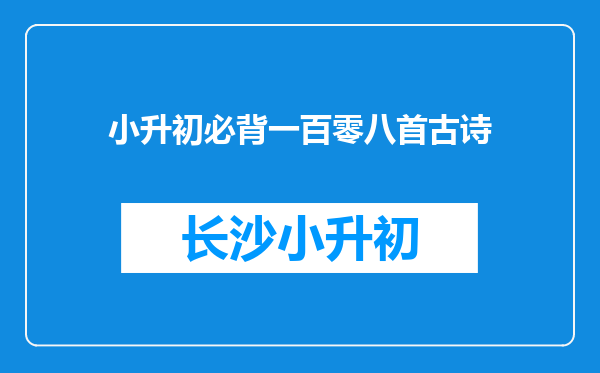 小升初必背一百零八首古诗

长沙小升初